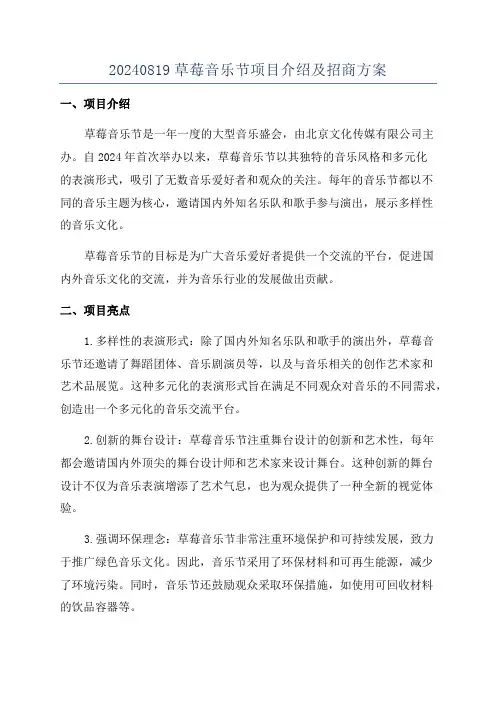 20240819 草莓音乐节项目介绍及招商方案

一、项目介绍

草莓音乐节是一年一度的大型音乐盛会，由北京文化传媒有限公司主办。自 2024 年首次举办以来，草莓音乐节以其独特的音乐风格和多元化的表演形式，吸引了无数音乐爱好者和观众的关注。每年的音乐节都以不同的音乐主题为核心，邀请国内外知名乐队和歌手参与演出，展示多样性的音乐文化。

草莓音乐节的目标是为广大音乐爱好者提供一个交流的平台，促进国内外音乐文化的交流，并为音乐行业的发展做出贡献。

二、项目亮点

1. 多样性的表演形式：除了国内外知名乐队和歌手的演出外，草莓音乐节还邀请了舞蹈团体、音乐剧演员等，以及与音乐相关的创作艺术家和艺术品展览。这种多元化的表演形式旨在满足不同观众对音乐的不同需求，创造出一个多元化的音乐交流平台。

2. 创新的舞台设计：草莓音乐节注重舞台设计的创新和艺术性，每年都会邀请国内外顶尖的舞台设计师和艺术家来设计舞台。这种创新的舞台设计不仅为音乐表演增添了艺术气息，也为观众提供了一种全新的视觉体验。

3. 强调环保理念：草莓音乐节非常注重环境保护和可持续发展，致力于推广绿色音乐文化。因此，音乐节采用了环保材料和可再生能源，减少了环境污染。同时，音乐节还鼓励观众采取环保措施，如使用可回收材料的饮品容器等。